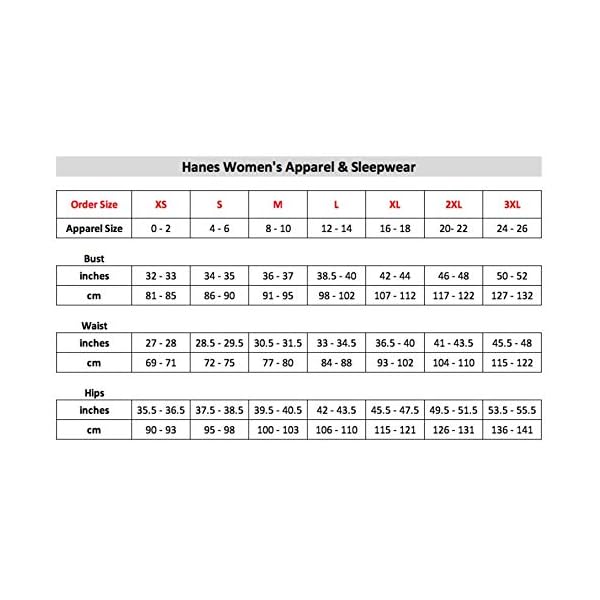 Hanes Women's Apparel & Sleepwear

| Order Size | XS | S | M | L | XL | 2XL | 3XL |
|---|---|---|---|---|---|---|---|
| Apparel Size | 0 - 2 | 4 - 6 | 8 - 10 | 12 - 14 | 16 - 18 | 20- 22 | 24 - 26 |

Bust

| inches | 32 - 33 | 34 - 35 | 36 - 37 | 38.5 - 40 | 42 - 44 | 46 - 48 | 50 - 52 |
|---|---|---|---|---|---|---|---|
| cm | 81 - 85 | 86 - 90 | 91 - 95 | 98 - 102 | 107 - 112 | 117 - 122 | 127 - 132 |

Waist

| inches | 27 - 28 | 28.5 - 29.5 | 30.5 - 31.5 | 33 - 34.5 | 36.5 - 40 | 41 - 43.5 | 45.5 - 48 |
|---|---|---|---|---|---|---|---|
| cm | 69 - 71 | 72 - 75 | 77 - 80 | 84 - 88 | 93 - 102 | 104 - 110 | 115 - 122 |

Hips

| inches | 35.5 - 36.5 | 37.5 - 38.5 | 39.5 - 40.5 | 42 - 43.5 | 45.5 - 47.5 | 49.5 - 51.5 | 53.5 - 55.5 |
|---|---|---|---|---|---|---|---|
| cm | 90 - 93 | 95 - 98 | 100 - 103 | 106 - 110 | 115 - 121 | 126 - 131 | 136 - 141 |